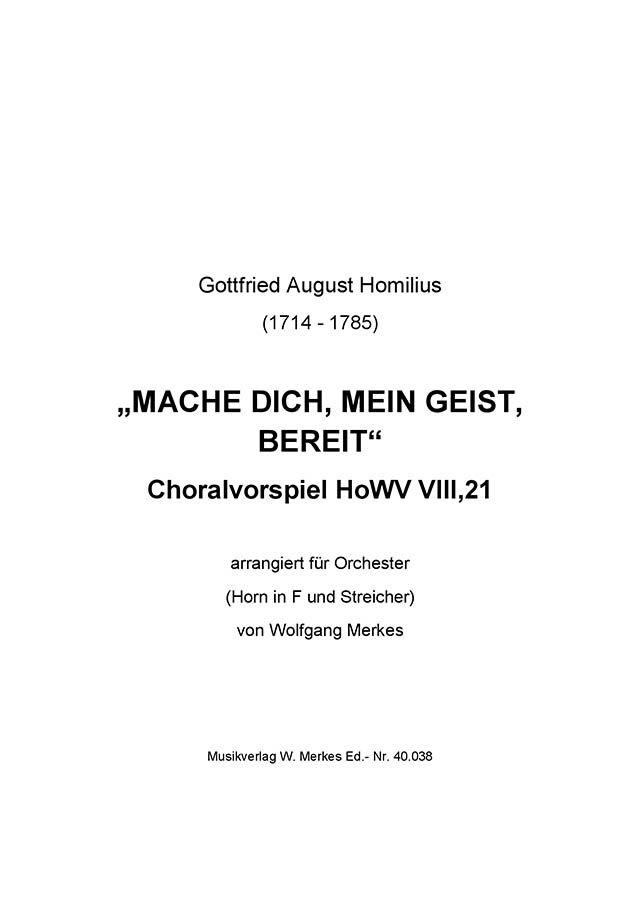 Gottfried August Homilius

(1714 - 1785)

„MACHE DICH, MEIN GEIST, BEREIT“

Choralvorspiel HoWV VIII,21

arrangiert für Orchester

(Horn in F und Streicher)

von Wolfgang Merkes

Musikverlag W. Merkes Ed.- Nr. 40.038